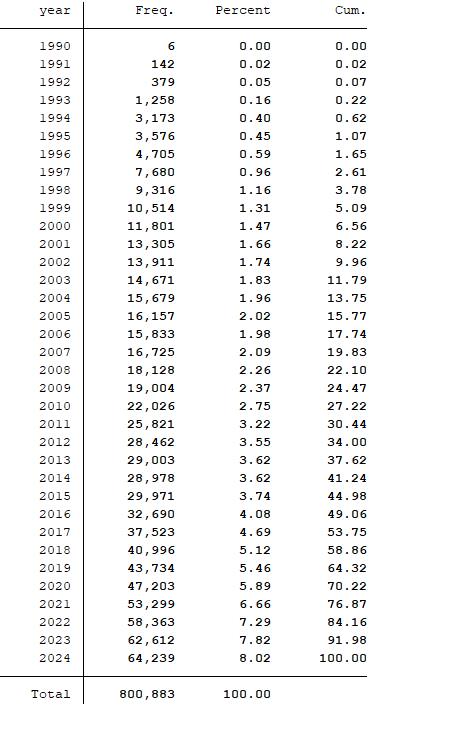 | year | Freq. | Percent | Cum. |
|---|---|---|---|
| 1990 | 6 | 0.00 | 0.00 |
| 1991 | 142 | 0.02 | 0.02 |
| 1992 | 379 | 0.05 | 0.07 |
| 1993 | 1,258 | 0.16 | 0.22 |
| 1994 | 3,173 | 0.40 | 0.62 |
| 1995 | 3,576 | 0.45 | 1.07 |
| 1996 | 4,705 | 0.59 | 1.65 |
| 1997 | 7,680 | 0.96 | 2.61 |
| 1998 | 9,316 | 1.16 | 3.78 |
| 1999 | 10,514 | 1.31 | 5.09 |
| 2000 | 11,801 | 1.47 | 6.56 |
| 2001 | 13,305 | 1.66 | 8.22 |
| 2002 | 13,911 | 1.74 | 9.96 |
| 2003 | 14,671 | 1.83 | 11.79 |
| 2004 | 15,679 | 1.96 | 13.75 |
| 2005 | 16,157 | 2.02 | 15.77 |
| 2006 | 15,833 | 1.98 | 17.74 |
| 2007 | 16,725 | 2.09 | 19.83 |
| 2008 | 18,128 | 2.26 | 22.10 |
| 2009 | 19,004 | 2.37 | 24.47 |
| 2010 | 22,026 | 2.75 | 27.22 |
| 2011 | 25,821 | 3.22 | 30.44 |
| 2012 | 28,462 | 3.55 | 34.00 |
| 2013 | 29,003 | 3.62 | 37.62 |
| 2014 | 28,978 | 3.62 | 41.24 |
| 2015 | 29,971 | 3.74 | 44.98 |
| 2016 | 32,690 | 4.08 | 49.06 |
| 2017 | 37,523 | 4.69 | 53.75 |
| 2018 | 40,996 | 5.12 | 58.86 |
| 2019 | 43,734 | 5.46 | 64.32 |
| 2020 | 47,203 | 5.89 | 70.22 |
| 2021 | 53,299 | 6.66 | 76.87 |
| 2022 | 58,363 | 7.29 | 84.16 |
| 2023 | 62,612 | 7.82 | 91.98 |
| 2024 | 64,239 | 8.02 | 100.00 |
| Total | 800,883 | 100.00 | |